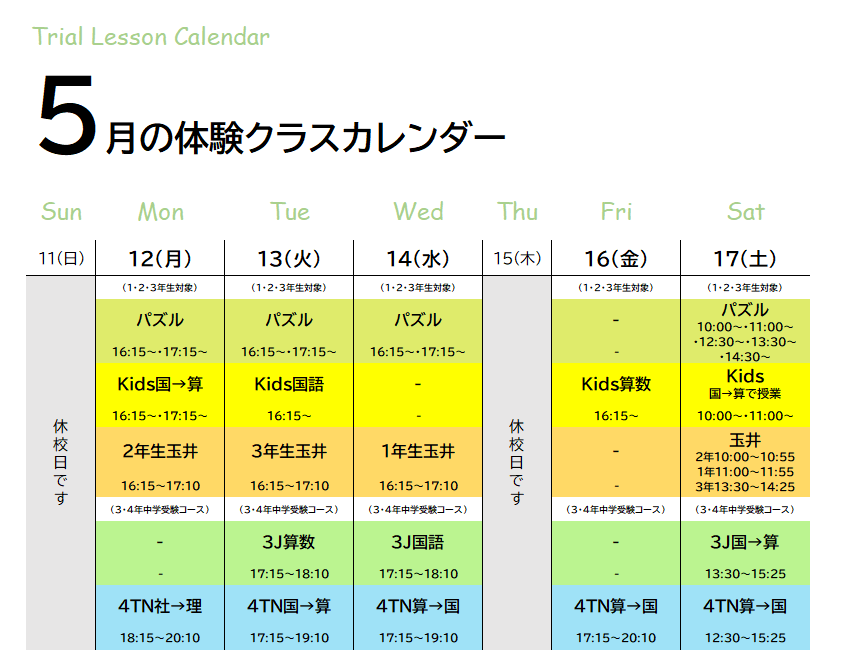 Trial Lesson Calendar

5月の体験クラスカレンダー

| Sun | Mon | Tue | Wed | Thu | Fri | Sat |
|---|---|---|---|---|---|---|
| 11(日) | 12(月) | 13(火) | 14(水) | 15(木) | 16(金) | 17(土) |
| 休校日です | (1・2・3年生対象) | (1・2・3年生対象) | (1・2・3年生対象) | 休校日です | (1・2・3年生対象) | (1・2・3年生対象) |
| | パズル 16:15~・17:15~ | パズル 16:15~・17:15~ | パズル 16:15~・17:15~ | | - - | パズル 10:00~・11:00~ ・12:30~・13:30~ ・14:30~ |
| | Kids国→算 16:15~・17:15~ | Kids国語 16:15~ | - - | | Kids算数 16:15~ | Kids 国→算で授業 10:00~・11:00~ |
| | 2年生玉井 16:15~17:10 | 3年生玉井 16:15~17:10 | 1年生玉井 16:15~17:10 | | - - | 玉井 2年10:00~10:55 1年11:00~11:55 3年13:30~14:25 |
| | (3・4年中学受験コース) | (3・4年中学受験コース) | (3・4年中学受験コース) | | (3・4年中学受験コース) | (3・4年中学受験コース) |
| | - - | 3J算数 17:15~18:10 | 3J国語 17:15~18:10 | | - - | 3J国→算 13:30~15:25 |
| | 4TN社→理 18:15~20:10 | 4TN国→算 17:15~19:10 | 4TN算→国 17:15~19:10 | | 4TN算→国 17:15~20:10 | 4TN算→国 12:30~15:25 |